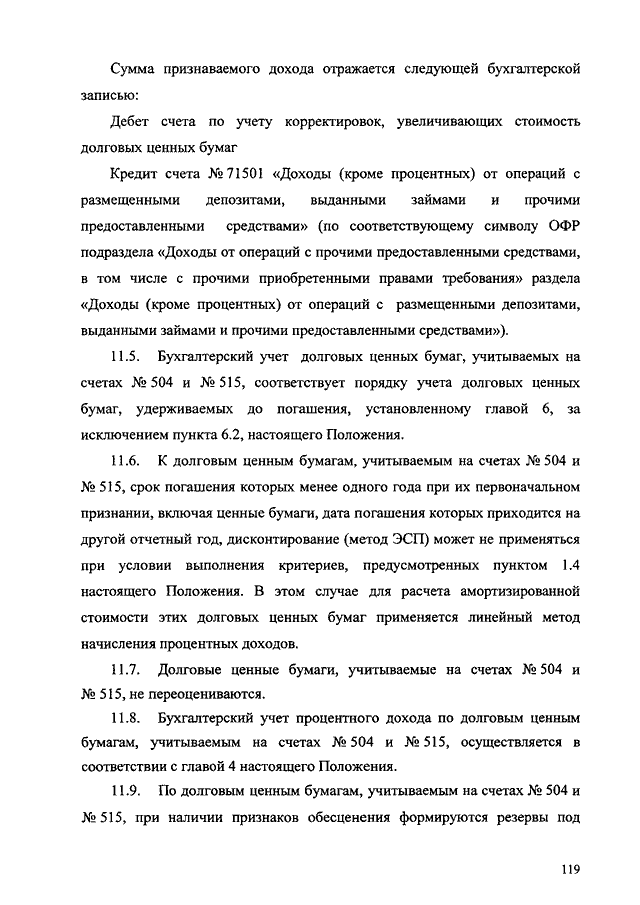 Сумма признаваемого дохода отражается следующей бухгалтерской записью:

Дебет счета по учету корректировок, увеличивающих стоимость долговых ценных бумаг

Кредит счета № 71501 «Доходы (кроме процентных) от операций с размещенными депозитами, выданными займами и прочими предоставленными средствами» (по соответствующему символу ОФР подраздела «Доходы от операций с прочими предоставленными средствами, в том числе с прочими приобретенными правами требования» раздела «Доходы (кроме процентных) от операций с размещенными депозитами, выданными займами и прочими предоставленными средствами»).

11.5. Бухгалтерский учет долговых ценных бумаг, учитываемых на счетах № 504 и № 515, соответствует порядку учета долговых ценных бумаг, удерживаемых до погашения, установленному главой 6, за исключением пункта 6.2, настоящего Положения.

11.6. К долговым ценным бумагам, учитываемым на счетах № 504 и № 515, срок погашения которых менее одного года при их первоначальном признании, включая ценные бумаги, дата погашения которых приходится на другой отчетный год, дисконтирование (метод ЭСП) может не применяться при условии выполнения критериев, предусмотренных пунктом 1.4 настоящего Положения. В этом случае для расчета амортизированной стоимости этих долговых ценных бумаг применяется линейный метод начисления процентных доходов.

11.7. Долговые ценные бумаги, учитываемые на счетах № 504 и № 515, не переоцениваются.

11.8. Бухгалтерский учет процентного дохода по долговым ценным бумагам, учитываемым на счетах № 504 и № 515, осуществляется в соответствии с главой 4 настоящего Положения.

11.9. По долговым ценным бумагам, учитываемым на счетах № 504 и № 515, при наличии признаков обесценения формируются резервы под

119